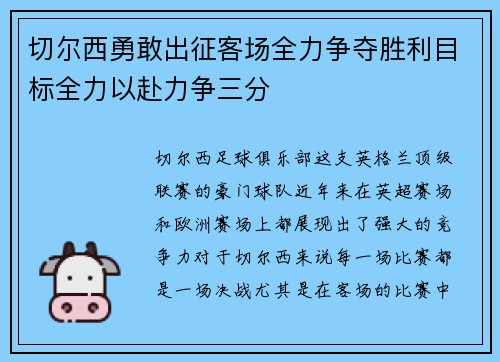 切尔西勇敢出征客场全力争夺胜利目标全力以赴力争三分

切尔西足球俱乐部这支英格兰顶级联赛的豪门球队近年来在英超赛场和欧洲赛场上都展现出了强大的竞争力对于切尔西来说每一场比赛都是一场决战尤其是在客场的比赛中